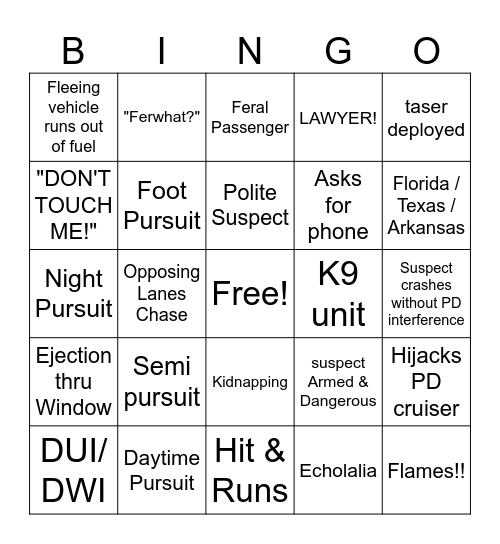 | B | I | N | G | O |
|---|---|---|---|---|
| Fleeing vehicle runs out of fuel | "Ferwhat?" | Feral Passenger | LAWYER! | taser deployed |
| "DON'T TOUCH ME!" | Foot Pursuit | Polite Suspect | Asks for phone | Florida / Texas / Arkansas |
| Night Pursuit | Opposing Lanes Chase | Free! | K9 unit | Suspect crashes without PD interference |
| Ejection thru Window | Semi pursuit | Kidnapping | suspect Armed & Dangerous | Hijacks PD cruiser |
| DUI/ DWI | Daytime Pursuit | Hit & Runs | Echolalia | Flames!! |